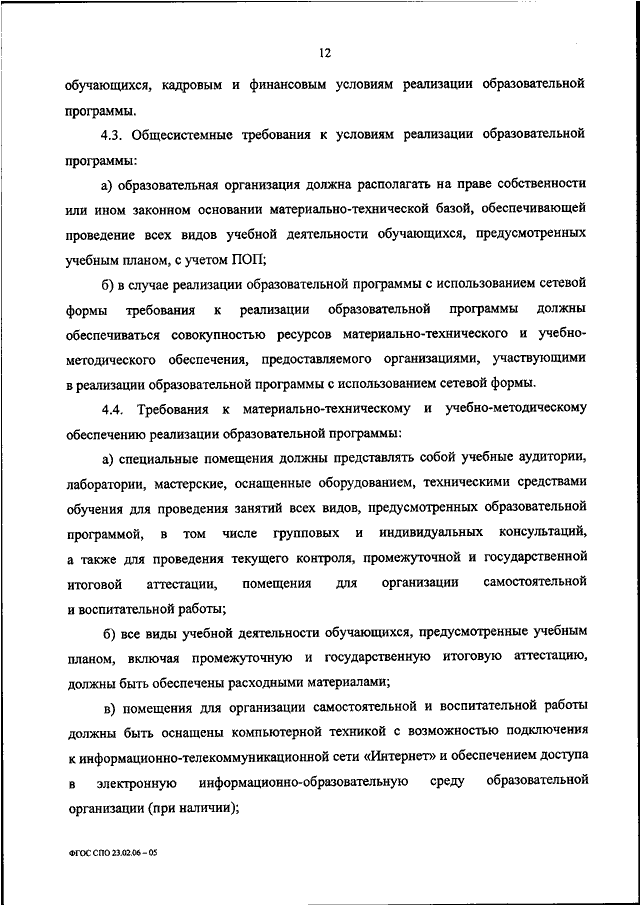 12

обучающихся, кадровым и финансовым условиям реализации образовательной программы.

4.3. Общесистемные требования к условиям реализации образовательной программы:

а) образовательная организация должна располагать на праве собственности или ином законном основании материально-технической базой, обеспечивающей проведение всех видов учебной деятельности обучающихся, предусмотренных учебным планом, с учетом ПОП;

б) в случае реализации образовательной программы с использованием сетевой формы требования к реализации образовательной программы должны обеспечиваться совокупностью ресурсов материально-технического и учебно-методического обеспечения, предоставляемого организациями, участвующими в реализации образовательной программы с использованием сетевой формы.

4.4. Требования к материально-техническому и учебно-методическому обеспечению реализации образовательной программы:

а) специальные помещения должны представлять собой учебные аудитории, лаборатории, мастерские, оснащенные оборудованием, техническими средствами обучения для проведения занятий всех видов, предусмотренных образовательной программой, в том числе групповых и индивидуальных консультаций, а также для проведения текущего контроля, промежуточной и государственной итоговой аттестации, помещения для организации самостоятельной и воспитательной работы;

б) все виды учебной деятельности обучающихся, предусмотренные учебным планом, включая промежуточную и государственную итоговую аттестацию, должны быть обеспечены расходными материалами;

в) помещения для организации самостоятельной и воспитательной работы должны быть оснащены компьютерной техникой с возможностью подключения к информационно-телекоммуникационной сети «Интернет» и обеспечением доступа в электронную информационно-образовательную среду образовательной организации (при наличии);

ФГОС СПО 23.02.06 – 05